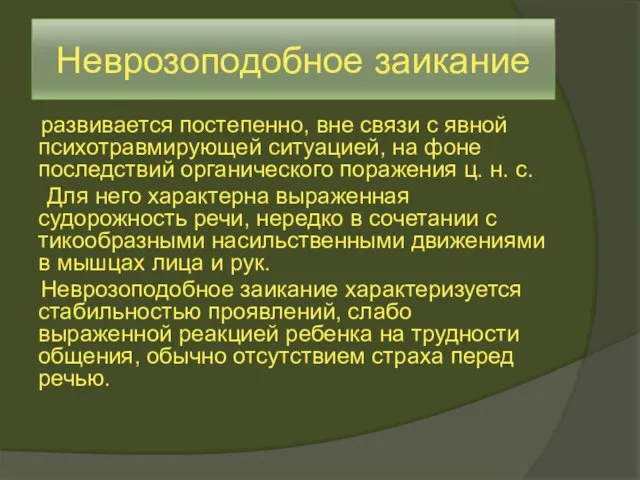 Неврозоподобное заикание

развивается постепенно, вне связи с явной психотравмирующей ситуацией, на фоне последствий органического поражения ц. н. с.

Для него характерна выраженная судорожность речи, нередко в сочетании с тикообразными насильственными движениями в мышцах лица и рук.

Неврозоподобное заикание характеризуется стабильностью проявлений, слабо выраженной реакцией ребенка на трудности общения, обычно отсутствием страха перед речью.